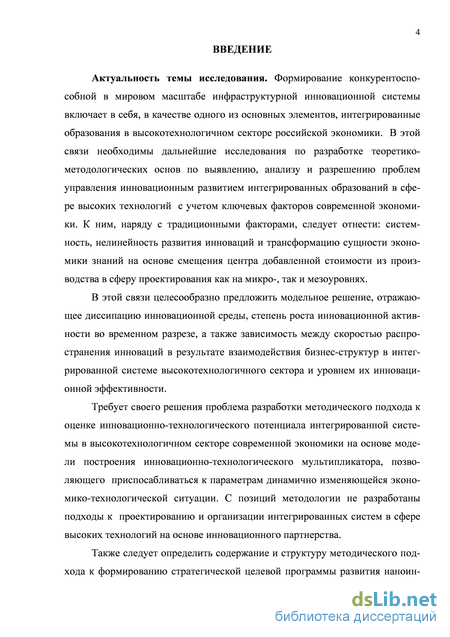 4

ВВЕДЕНИЕ

Актуальность темы исследования. Формирование конкурентоспособной в мировом масштабе инфраструктурной инновационной системы включает в себя, в качестве одного из основных элементов, интегрированные образования в высокотехнологичном секторе российской экономики. В этой связи необходимы дальнейшие исследования по разработке теоретико-методологических основ по выявлению, анализу и разрешению проблем управления инновационным развитием интегрированных образований в сфере высоких технологий с учетом ключевых факторов современной экономики. К ним, наряду с традиционными факторами, следует отнести: системность, нелинейность развития инноваций и трансформацию сущности экономики знаний на основе смещения центра добавленной стоимости из производства в сферу проектирования как на микро-, так и мезоуровнях.

В этой связи целесообразно предложить модельное решение, отражающее диссипацию инновационной среды, степень роста инновационной активности во временном разрезе, а также зависимость между скоростью распространения инноваций в результате взаимодействия бизнес-структур в интегрированной системе высокотехнологичного сектора и уровнем их инновационной эффективности.

Требует своего решения проблема разработки методического подхода к оценке инновационно-технологического потенциала интегрированной системы в высокотехнологичном секторе современной экономики на основе модели построения инновационно-технологического мультипликатора, позволяющего приспосабливаться к параметрам динамично изменяющейся экономико-технологической ситуации. С позиций методологии не разработаны подходы к проектированию и организации интегрированных систем в сфере высоких технологий на основе инновационного партнерства.

Также следует определить содержание и структуру методического подхода к формированию стратегической целевой программы развития наноин-

dsLib.net
библиотека диссертаций